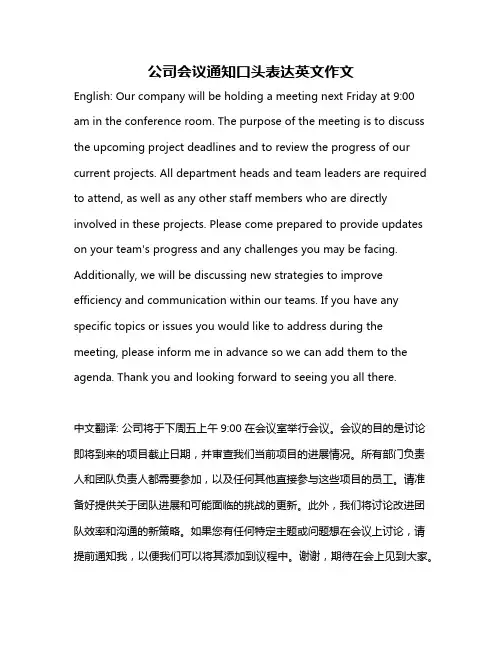 公司会议通知口头表达英文作文

English: Our company will be holding a meeting next Friday at 9:00 am in the conference room. The purpose of the meeting is to discuss the upcoming project deadlines and to review the progress of our current projects. All department heads and team leaders are required to attend, as well as any other staff members who are directly involved in these projects. Please come prepared to provide updates on your team's progress and any challenges you may be facing. Additionally, we will be discussing new strategies to improve efficiency and communication within our teams. If you have any specific topics or issues you would like to address during the meeting, please inform me in advance so we can add them to the agenda. Thank you and looking forward to seeing you all there.

中文翻译: 公司将于下周五上午 9:00 在会议室举行会议。会议的目的是讨论即将到来的项目截止日期，并审查我们当前项目的进展情况。所有部门负责人和团队负责人都需要参加，以及任何其他直接参与这些项目的员工。请准备好提供关于团队进展和可能面临的挑战的更新。此外，我们将讨论改进团队效率和沟通的新策略。如果您有任何特定主题或问题想在会议上讨论，请提前通知我，以便我们可以将其添加到议程中。谢谢，期待在会上见到大家。